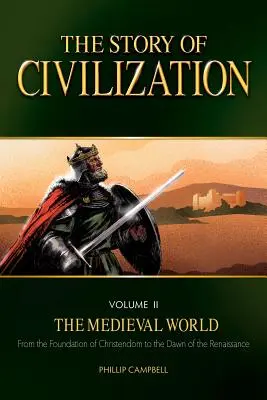 THE STORY OF
CIVILIZATION

VOLUME II
THE MEDIEVAL WORLD
From the Foundation of Christendom to the Dawn of the Renaissance

PHILLIP CAMPBELL